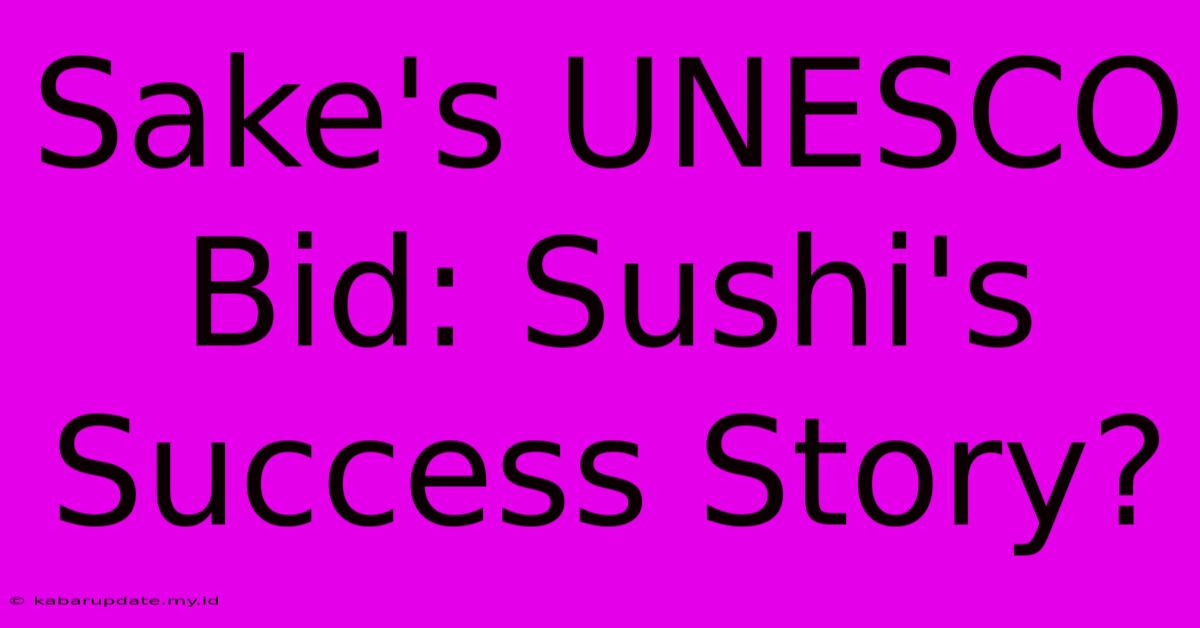 Sake's UNESCO Bid: Sushi's Success Story?

© kabarupdate.my.id